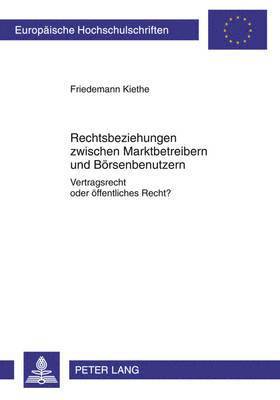 Europäische Hochschulschriften

Friedemann Kiethe

Rechtsbeziehungen zwischen Marktbetreibern und Börsenbenutzern

Vertragsrecht oder öffentliches Recht?

PETER LANG